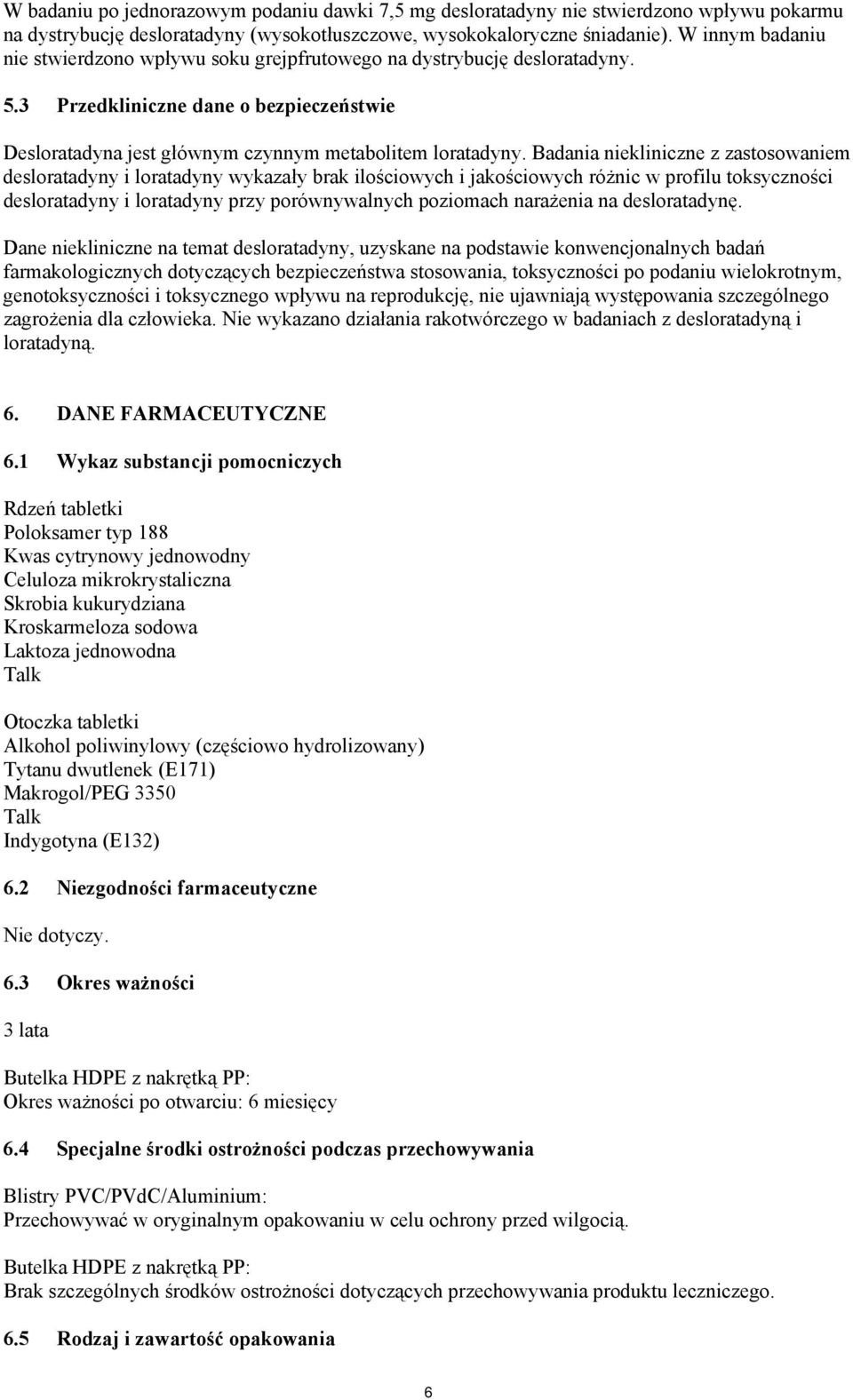 W badaniu po jednorazowym podaniu dawki 7,5 mg desloratadyny nie stwierdzono wpływu pokarmu na dystrybucję desloratadyny (wysokotłuszczowe, wysokokaloryczne śniadanie). W innym badaniu nie stwierdzono wpływu soku grejpfrutowego na dystrybucję desloratadyny.

5.3 Przedkliniczne dane o bezpieczeństwie

Desloratadyna jest głównym czynnym metabolitem loratadyny. Badania niekliniczne z zastosowaniem desloratadyny i loratadyny wykazały brak ilościowych i jakościowych różnic w profilu toksyczności desloratadyny i loratadyny przy porównywalnych poziomach narażenia na desloratadynę.

Dane niekliniczne na temat desloratadyny, uzyskane na podstawie konwencjonalnych badań farmakologicznych dotyczących bezpieczeństwa stosowania, toksyczności po podaniu wielokrotnym, genotoksyczności i toksycznego wpływu na reprodukcję, nie ujawniają występowania szczególnego zagrożenia dla człowieka. Nie wykazano działania rakotwórczego w badaniach z desloratadyną i loratadyną.

6. DANE FARMACEUTYCZNE

6.1 Wykaz substancji pomocniczych

Rdzeń tabletki
Poloksamer typ 188
Kwas cytrynowy jednowodny
Celuloza mikrokrystaliczna
Skrobia kukurydziana
Kroskarmeloza sodowa
Laktoza jednowodna
Talk

Otoczka tabletki
Alkohol poliwinylowy (częściowo hydrolizowany)
Tytanu dwutlenek (E171)
Makrogol/PEG 3350
Talk
Indygotyna (E132)

6.2 Niezgodności farmaceutyczne

Nie dotyczy.

6.3 Okres ważności

3 lata

Butelka HDPE z nakrętką PP:
Okres ważności po otwarciu: 6 miesięcy

6.4 Specjalne środki ostrożności podczas przechowywania

Blistry PVC/PVdC/Aluminium:
Przechowywać w oryginalnym opakowaniu w celu ochrony przed wilgocią.

Butelka HDPE z nakrętką PP:
Brak szczególnych środków ostrożności dotyczących przechowywania produktu leczniczego.

6.5 Rodzaj i zawartość opakowania

6